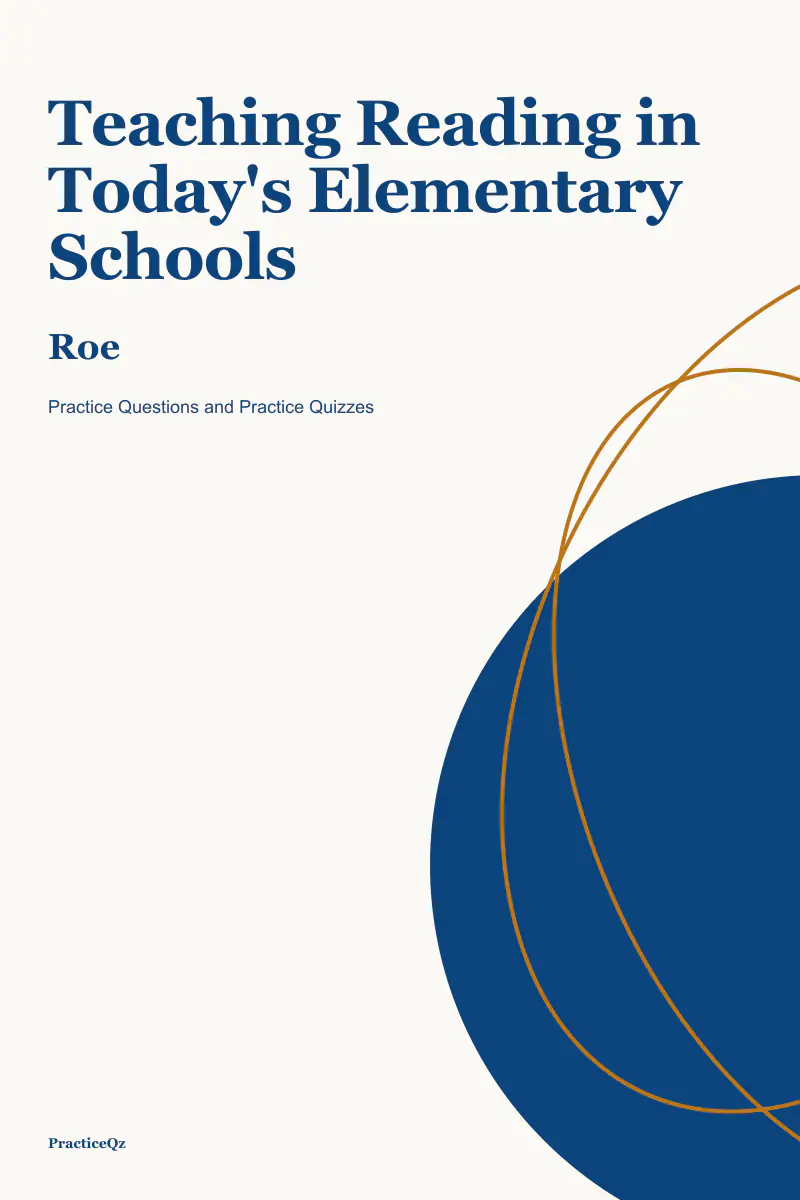 Teaching Reading in Today's Elementary Schools

Roe

Practice Questions and Practice Quizzes

PracticeQz